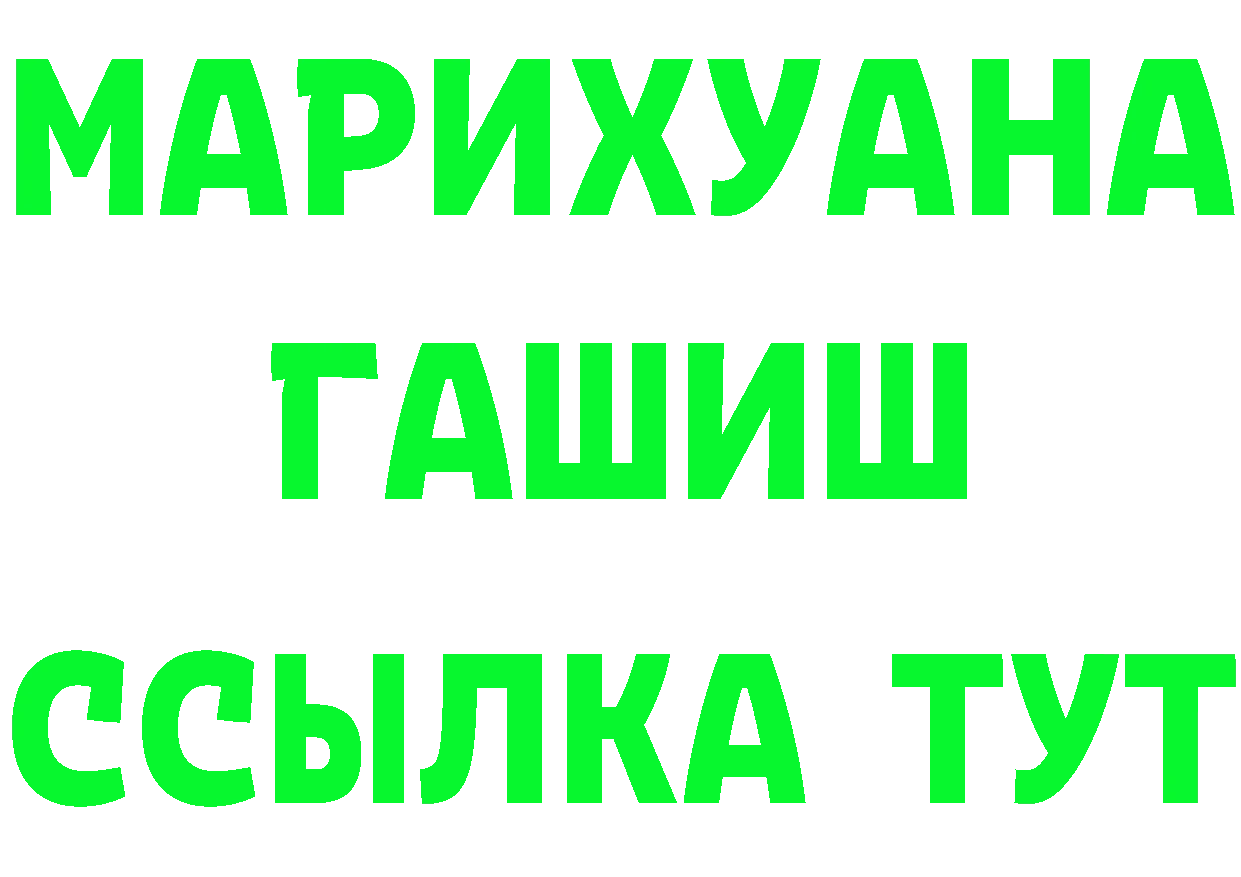 МАРИХУАНА
ГАШИШ
ССЫЛКА ТУТ